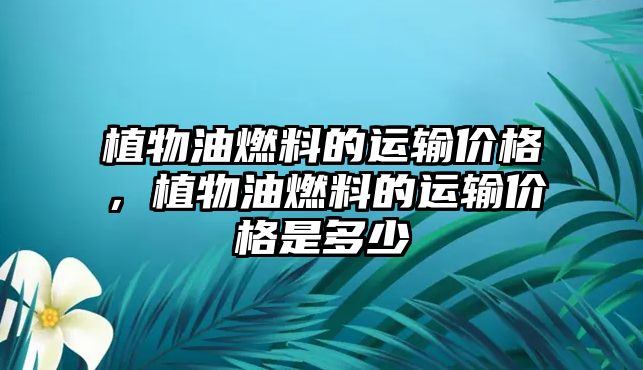 植物油燃料的运输价格，植物油燃料的运输价格是多少